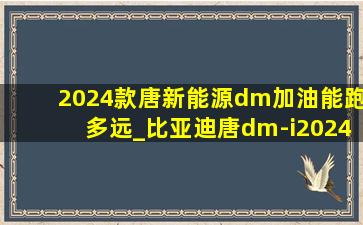 2024款唐新能源dm加油能跑多远_比亚迪唐dm-i2024